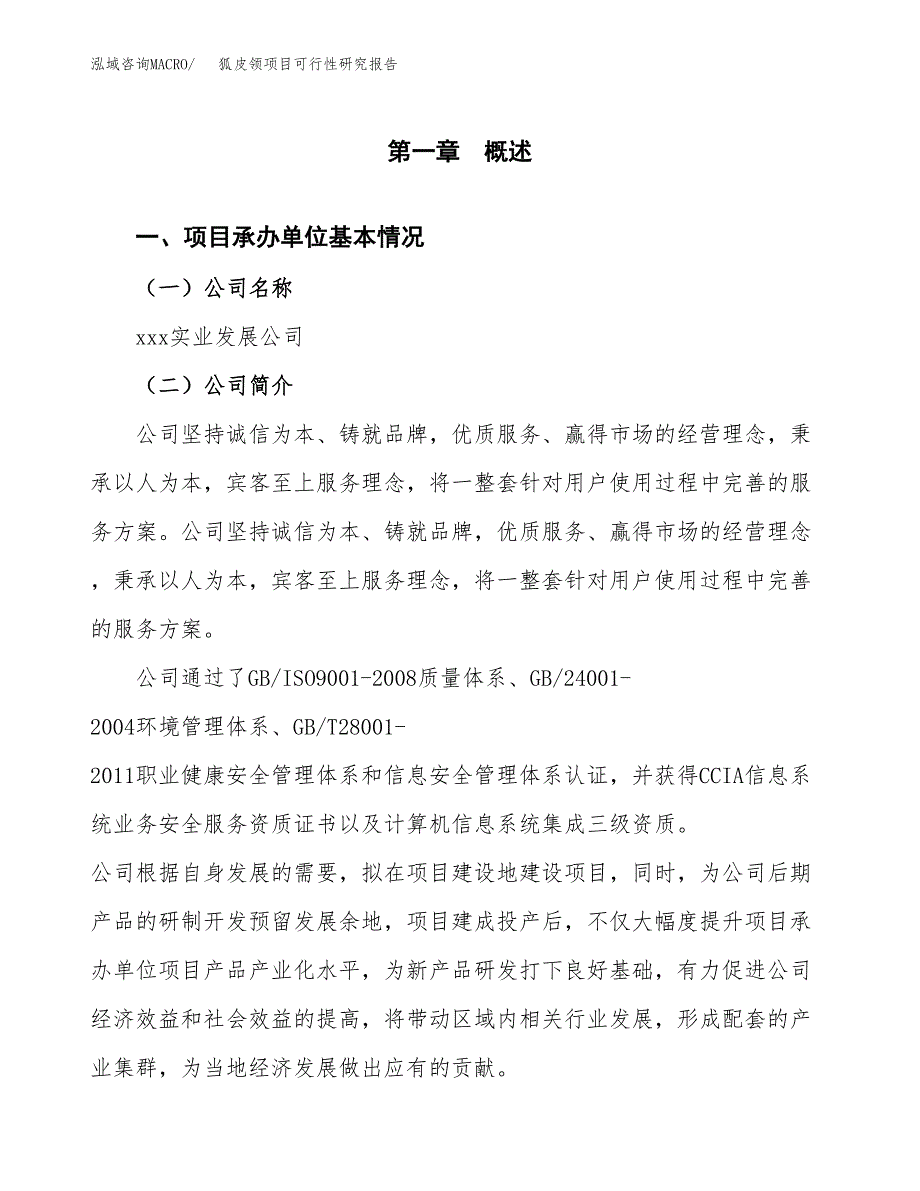 泓域咨询MACRO/　狐皮领项目可行性研究报告

第一章　概述

一、项目承办单位基本情况

（一）公司名称

xxx实业发展公司

（二）公司简介

公司坚持诚信为本、铸就品牌，优质服务、赢得市场的经营理念，秉承以人为本，宾客至上服务理念，将一整套针对用户使用过程中完善的服务方案。公司坚持诚信为本、铸就品牌，优质服务、赢得市场的经营理念，秉承以人为本，宾客至上服务理念，将一整套针对用户使用过程中完善的服务方案。

公司通过了GB/ISO9001-2008质量体系、GB/24001-2004环境管理体系、GB/T28001-2011职业健康安全管理体系和信息安全管理体系认证，并获得CCIA信息系统业务安全服务资质证书以及计算机信息系统集成三级资质。

公司根据自身发展的需要，拟在项目建设地建设项目，同时，为公司后期产品的研制开发预留发展余地，项目建成投产后，不仅大幅度提升项目承办单位项目产品产业化水平，为新产品研发打下良好基础，有力促进公司经济效益和社会效益的提高，将带动区域内相关行业发展，形成配套的产业集群，为当地经济发展做出应有的贡献。